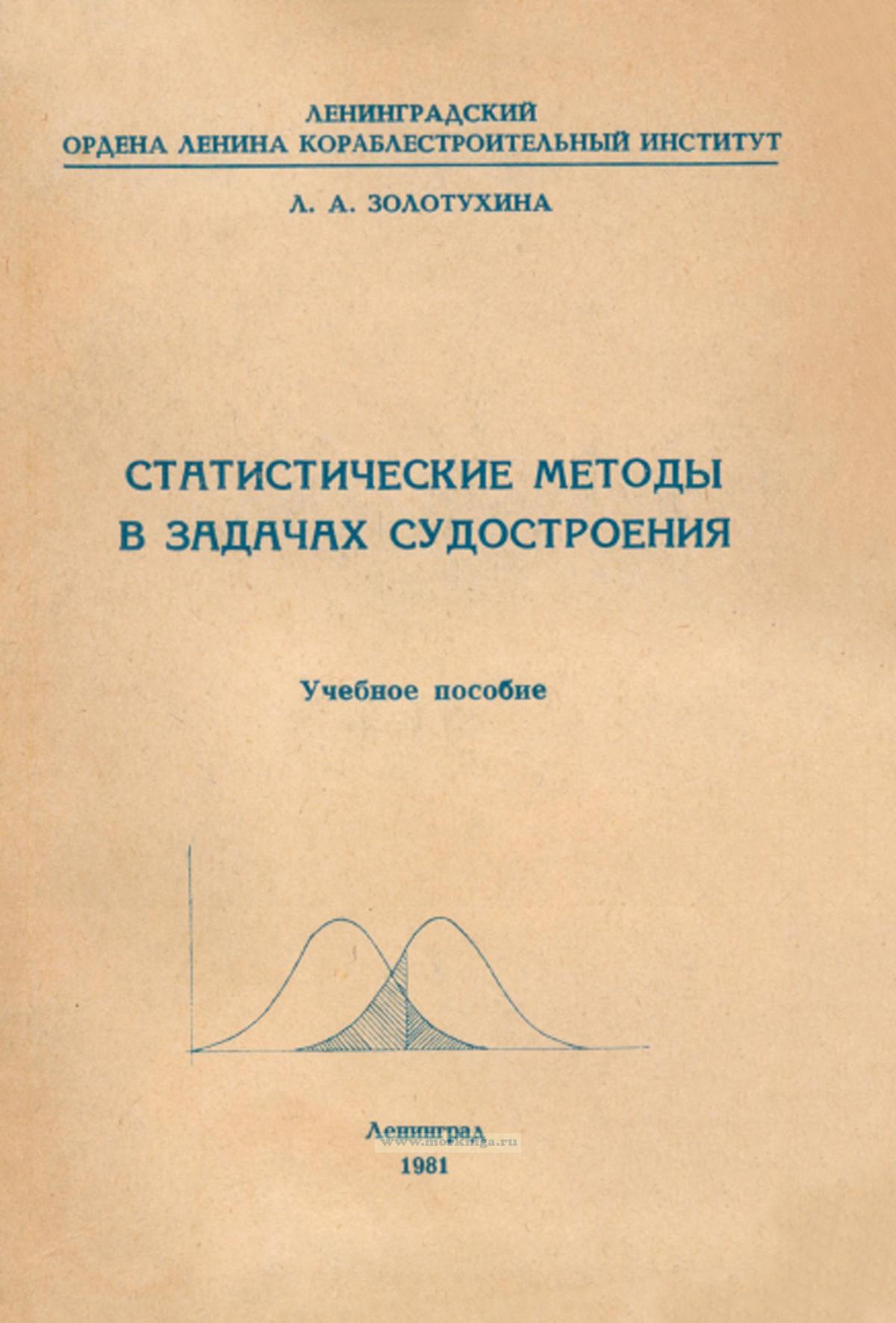 ЛЕНИНГРАДСКИЙ
ОРДЕНА ЛЕНИНА КОРАБЛЕСТРОИТЕЛЬНЫЙ ИНСТИТУТ

Л. А. ЗОЛОТУХИНА

СТАТИСТИЧЕСКИЕ МЕТОДЫ
В ЗАДАЧАХ СУДОСТРОЕНИЯ

Учебное пособие

Ленинград
1981

www.morkniga.ru